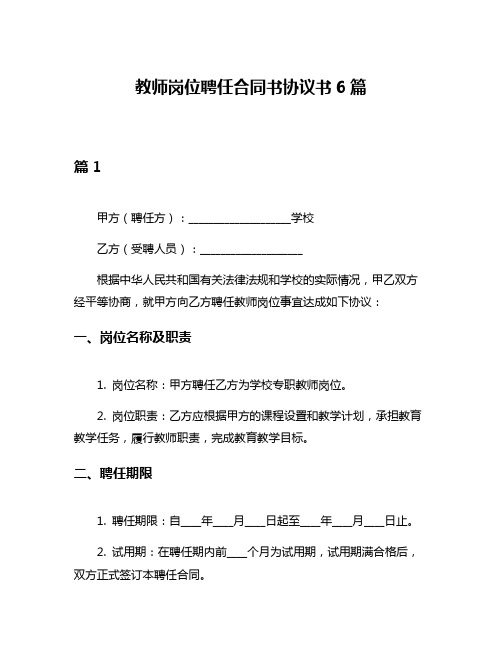 教师岗位聘任合同书协议书 6 篇

篇 1

甲方（聘任方）：__________________学校

乙方（受聘人员）：__________________

根据中华人民共和国有关法律法规和学校的实际情况，甲乙双方经平等协商，就甲方向乙方聘任教师岗位事宜达成如下协议：

一、岗位名称及职责

1. 岗位名称：甲方聘任乙方为学校专职教师岗位。

2. 岗位职责：乙方应根据甲方的课程设置和教学计划，承担教育教学任务，履行教师职责，完成教育教学目标。

二、聘任期限

1. 聘任期限：自____年____月____日起至____年____月____日止。

2. 试用期：在聘任期内前____个月为试用期，试用期满合格后，双方正式签订本聘任合同。